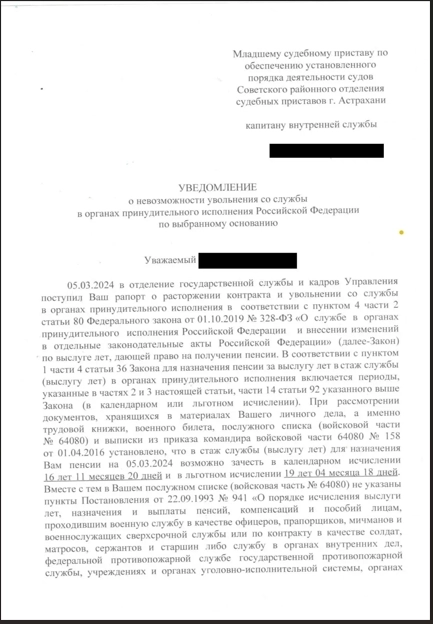 Младшему судебному приставу по обеспечению установленного порядка деятельности судов Советского районного отделения судебных приставов г. Астрахани

капитану внутренней службы

УВЕДОМЛЕНИЕ
о невозможности увольнения со службы
в органах принудительного исполнения Российской Федерации
по выбранному основанию

Уважаемый

05.03.2024 в отделение государственной службы и кадров Управления поступил Ваш рапорт о расторжении контракта и увольнении со службы в органах принудительного исполнения в соответствии с пунктом 4 части 2 статьи 80 Федерального закона от 01.10.2019 № 328-ФЗ «О службе в органах принудительного исполнения Российской Федерации и внесении изменений в отдельные законодательные акты Российской Федерации» (далее-Закон) по выслуге лет, дающей право на получении пенсии. В соответствии с пунктом 1 части 4 статьи 36 Закона для назначения пенсии за выслугу лет в стаж службы (выслугу лет) в органах принудительного исполнения включается периоды, указанные в частях 2 и 3 настоящей статьи, части 14 статьи 92 указанного выше Закона (в календарном или льготном исчислении). При рассмотрении документов, хранящихся в материалах Вашего личного дела, а именно трудовой книжки, военного билета, послужного списка (войсковой части № 64080) и выписки из приказа командира войсковой части 64080 № 158 от 01.04.2016 установлено, что в стаж службы (выслугу лет) для назначения Вам пенсии на 05.03.2024 возможно зачесть в календарном исчислении 16 лет 11 месяцев 20 дней и в льготном исчислении 19 лет 04 месяца 18 дней. Вместе с тем в Вашем послужном списке (войсковая часть № 64080) не указаны пункты Постановления от 22.09.1993 № 941 «О порядке исчисления выслуги лет, назначения и выплаты пенсий, компенсаций и пособий лицам, проходившим военную службу в качестве офицеров, прапорщиков, мичманов и военнослужащих сверхсрочной службы или по контракту в качестве солдат, матросов, сержантов и старшин либо службу в органах внутренних дел, федеральной противопожарной службе государственной противопожарной службы, учреждениях и органах уголовно-исполнительной системы, органах